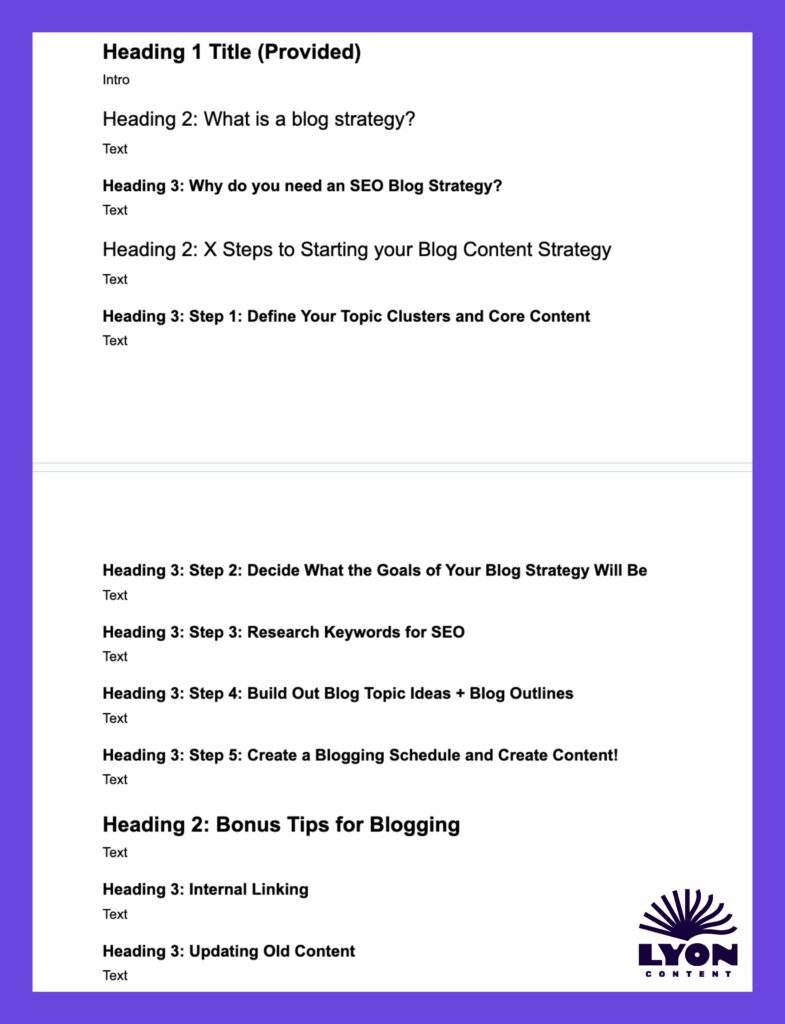 Heading 1 Title (Provided)

Intro

Heading 2: What is a blog strategy?

Text

Heading 3: Why do you need an SEO Blog Strategy?

Text

Heading 2: X Steps to Starting your Blog Content Strategy

Text

Heading 3: Step 1: Define Your Topic Clusters and Core Content

Text

Heading 3: Step 2: Decide What the Goals of Your Blog Strategy Will Be

Text

Heading 3: Step 3: Research Keywords for SEO

Text

Heading 3: Step 4: Build Out Blog Topic Ideas + Blog Outlines

Text

Heading 3: Step 5: Create a Blogging Schedule and Create Content!

Text

Heading 2: Bonus Tips for Blogging

Text

Heading 3: Internal Linking

Text

Heading 3: Updating Old Content

Text

LYON
CONTENT